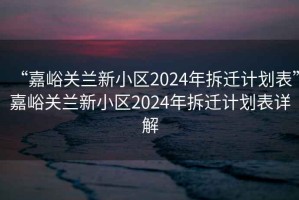 “嘉峪关兰新小区2024年拆迁计划表”嘉峪关兰新小区2024年拆迁计划表详解